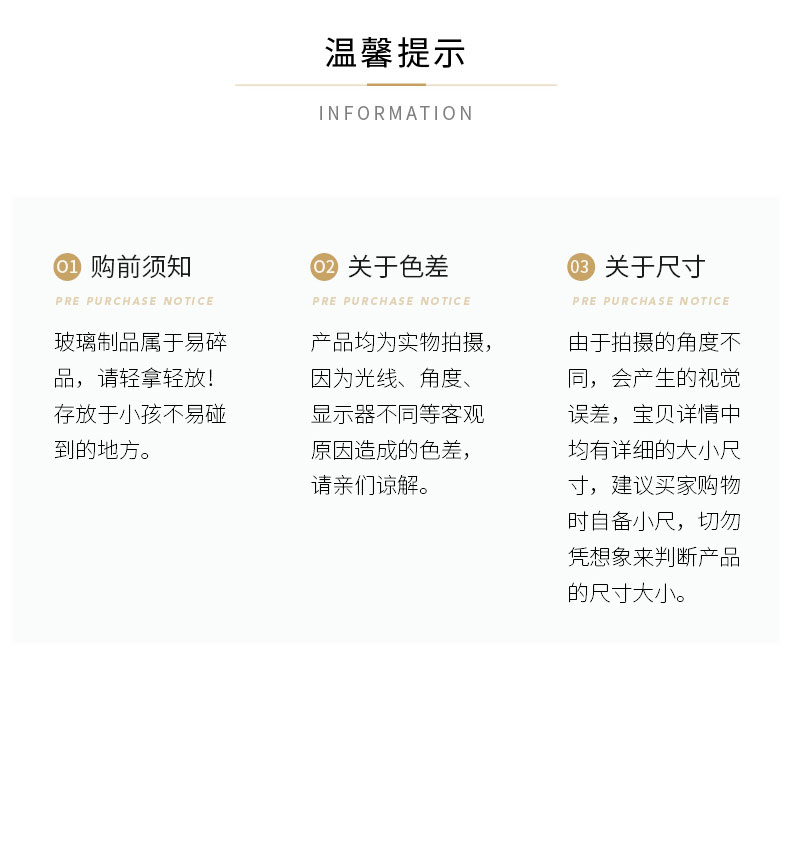 温馨提示

INFORMATION

01 购前须知

PRE PURCHASE NOTICE

玻璃制品属于易碎品，请轻拿轻放！存放于小孩不易碰到的地方。

02 关于色差

PRE PURCHASE NOTICE

产品均为实物拍摄，因为光线、角度、显示器不同等客观原因造成的色差，请亲们谅解。

03 关于尺寸

PRE PURCHASE NOTICE

由于拍摄的角度不同，会产生的视觉误差，宝贝详情中均有详细的大小尺寸，建议买家购物时自备小尺，切勿凭想象来判断产品的尺寸大小。